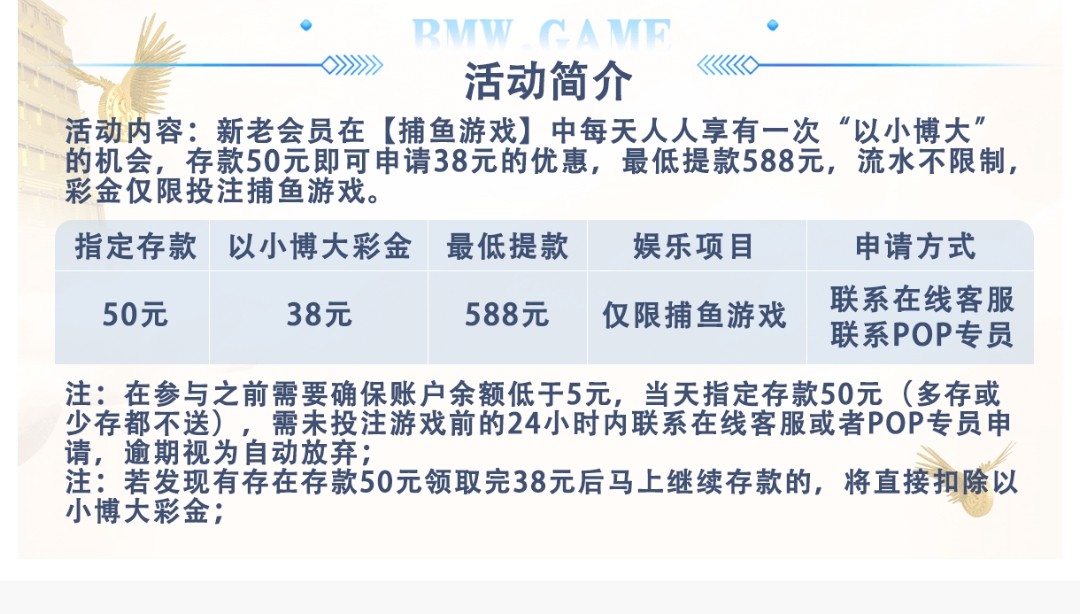 BMW.GAME

活动简介

活动内容：新老会员在【捕鱼游戏】中每天人人享有一次“以小博大”的机会，存款50元即可申请38元的优惠，最低提款588元，流水不限制，彩金仅限投注捕鱼游戏。

| 指定存款 | 以小博大彩金 | 最低提款 | 娱乐项目 | 申请方式 |
|---|---|---|---|---|
| 50元 | 38元 | 588元 | 仅限捕鱼游戏 | 联系在线客服 联系POP专员 |

注：在参与之前需要确保账户余额低于5元，当天指定存款50元（多存或少存都不送），需未投注游戏前的24小时内联系在线客服或者POP专员申请，逾期视为自动放弃；
注：若发现有存在存款50元领取完38元后马上继续存款的，将直接扣除以小博大彩金；